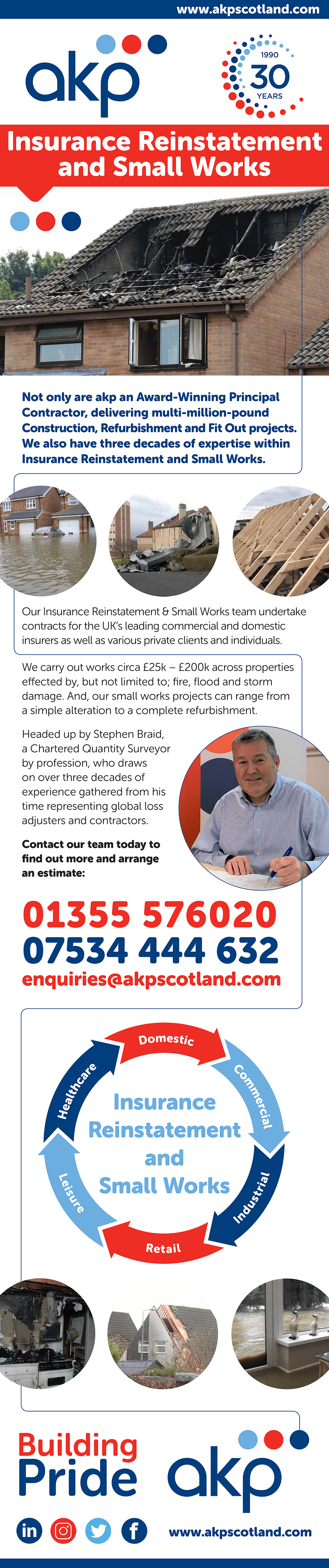 www.akpscotland.com

akp

1990
30
YEARS

Insurance Reinstatement and Small Works

Not only are akp an Award-Winning Principal Contractor, delivering multi-million-pound Construction, Refurbishment and Fit Out projects. We also have three decades of expertise within Insurance Reinstatement and Small Works.

Our Insurance Reinstatement & Small Works team undertake contracts for the UK's leading commercial and domestic insurers as well as various private clients and individuals.

We carry out works circa £25k – £200k across properties effected by, but not limited to; fire, flood and storm damage. And, our small works projects can range from a simple alteration to a complete refurbishment.

Headed up by Stephen Braid, a Chartered Quantity Surveyor by profession, who draws on over three decades of experience gathered from his time representing global loss adjusters and contractors.

Contact our team today to find out more and arrange an estimate:

01355 576020
07534 444 632
enquiries@akpscotland.com

Domestic
Commercial
Industrial
Retail
Leisure
Healthcare
Insurance Reinstatement and Small Works

Building Pride

akp

www.akpscotland.com